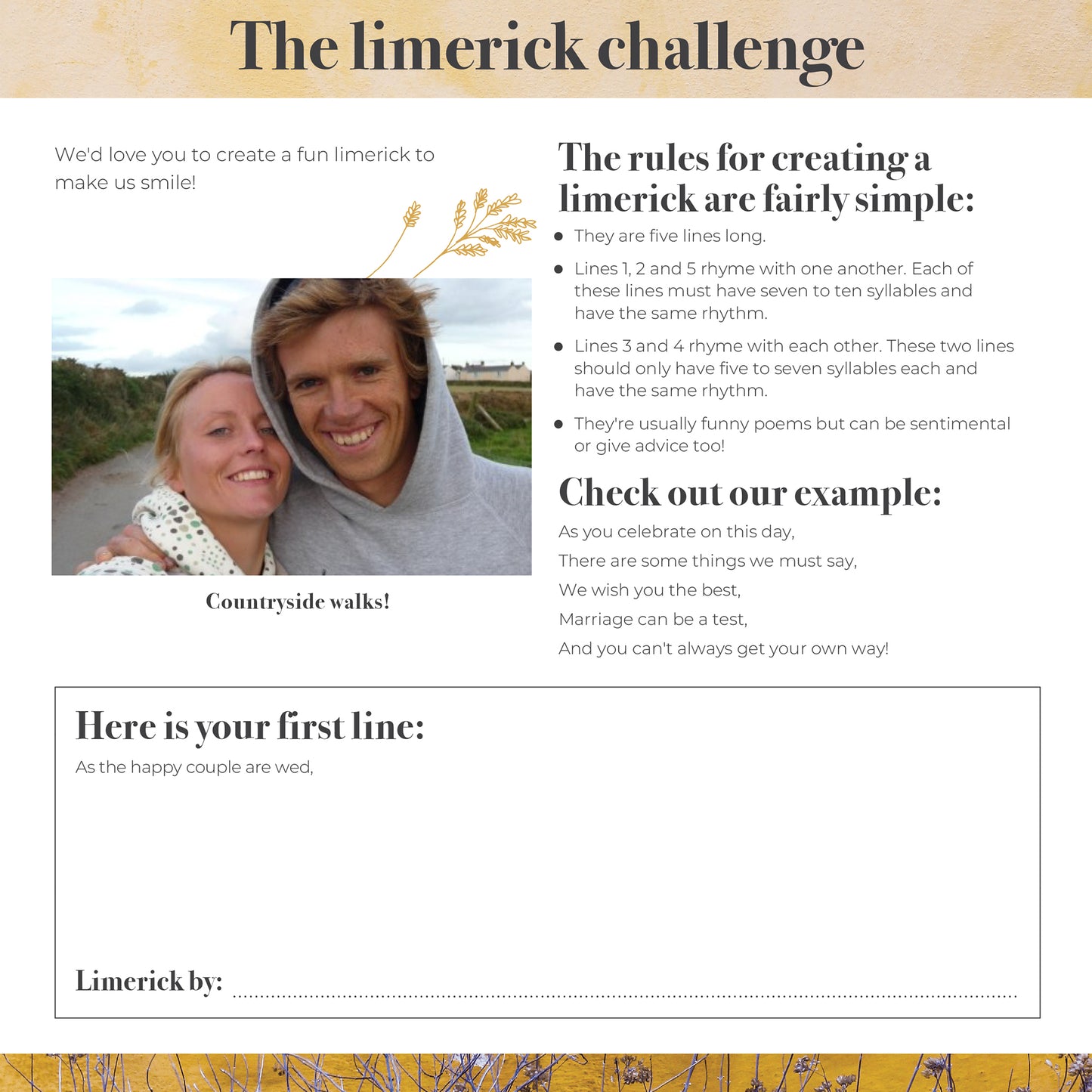 The limerick challenge

We'd love you to create a fun limerick to make us smile!

Countryside walks!

The rules for creating a limerick are fairly simple:

• They are five lines long.

• Lines 1, 2 and 5 rhyme with one another. Each of these lines must have seven to ten syllables and have the same rhythm.

• Lines 3 and 4 rhyme with each other. These two lines should only have five to seven syllables each and have the same rhythm.

• They're usually funny poems but can be sentimental or give advice too!

Check out our example:

As you celebrate on this day,
There are some things we must say,
We wish you the best,
Marriage can be a test,
And you can't always get your own way!

Here is your first line:

As the happy couple are wed,

Limerick by: ____